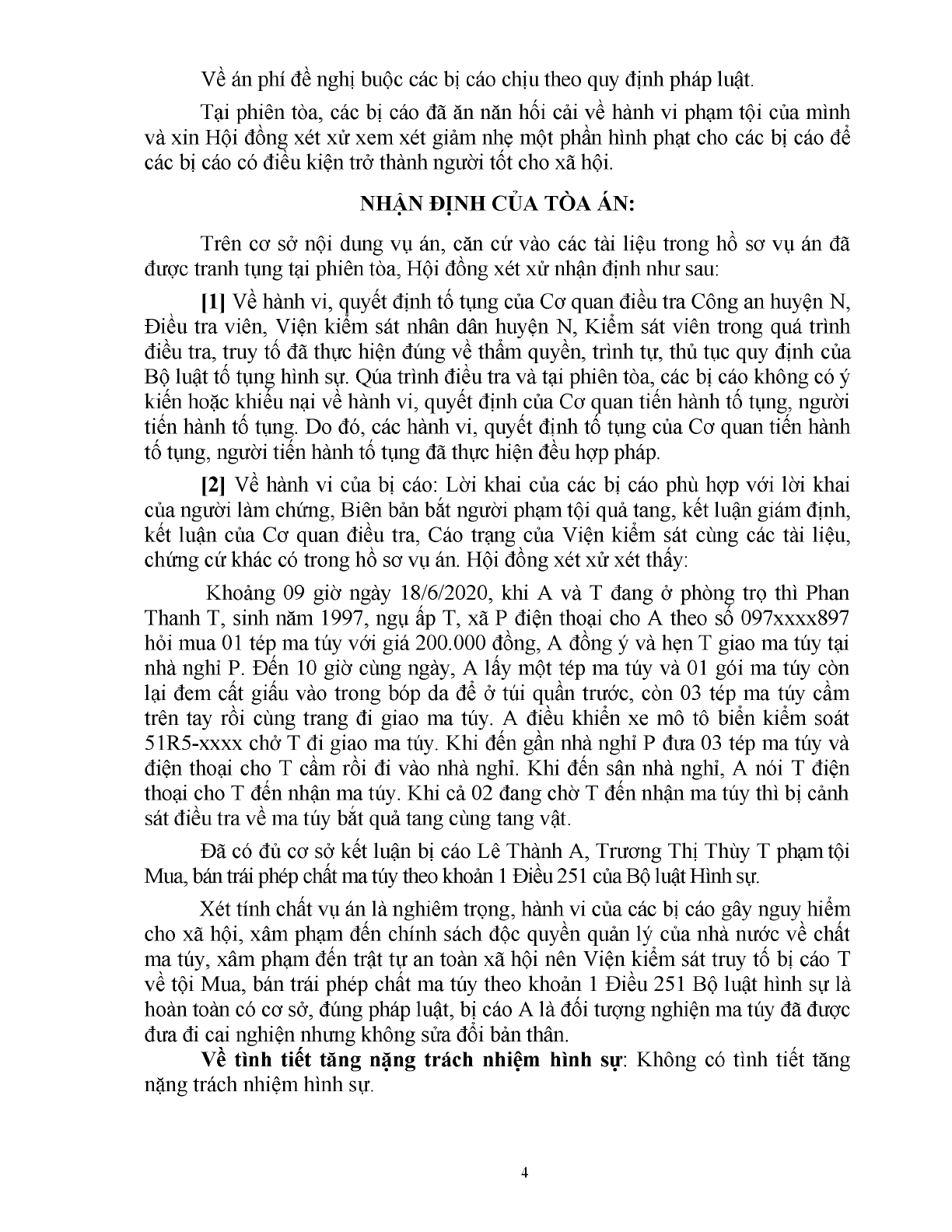 Về án phí đề nghị buộc các bị cáo chịu theo quy định pháp luật.

Tại phiên tòa, các bị cáo đã ăn năn hối cải về hành vi phạm tội của mình và xin Hội đồng xét xử xem xét giảm nhẹ một phần hình phạt cho các bị cáo để các bị cáo có điều kiện trở thành người tốt cho xã hội.

NHẬN ĐỊNH CỦA TÒA ÁN:

Trên cơ sở nội dung vụ án, căn cứ vào các tài liệu trong hồ sơ vụ án đã được tranh tụng tại phiên tòa, Hội đồng xét xử nhận định như sau:

[1] Về hành vi, quyết định tố tụng của Cơ quan điều tra Công an huyện N, Điều tra viên, Viện kiểm sát nhân dân huyện N, Kiểm sát viên trong quá trình điều tra, truy tố đã thực hiện đúng về thẩm quyền, trình tự, thủ tục quy định của Bộ luật tố tụng hình sự. Qúa trình điều tra và tại phiên tòa, các bị cáo không có ý kiến hoặc khiếu nại về hành vi, quyết định của Cơ quan tiến hành tố tụng, người tiến hành tố tụng. Do đó, các hành vi, quyết định tố tụng của Cơ quan tiến hành tố tụng, người tiến hành tố tụng đã thực hiện đều hợp pháp.

[2] Về hành vi của bị cáo: Lời khai của các bị cáo phù hợp với lời khai của người làm chứng, Biên bản bắt người phạm tội quả tang, kết luận giám định, kết luận của Cơ quan điều tra, Cáo trạng của Viện kiểm sát cùng các tài liệu, chứng cứ khác có trong hồ sơ vụ án. Hội đồng xét xử xét thấy:

Khoảng 09 giờ ngày 18/6/2020, khi A và T đang ở phòng trọ thì Phan Thanh T, sinh năm 1997, ngụ ấp T, xã P điện thoại cho A theo số 097xxxx897 hỏi mua 01 tép ma túy với giá 200.000 đồng, A đồng ý và hẹn T giao ma túy tại nhà nghỉ P. Đến 10 giờ cùng ngày, A lấy một tép ma túy và 01 gói ma túy còn lại đem cất giấu vào trong bóp da để ở túi quần trước, còn 03 tép ma túy cầm trên tay rồi cùng trang đi giao ma túy. A điều khiển xe mô tô biển kiểm soát 51R5-xxxx chở T đi giao ma túy. Khi đến gần nhà nghỉ P đưa 03 tép ma túy và điện thoại cho T cầm rồi đi vào nhà nghỉ. Khi đến sân nhà nghỉ, A nói T điện thoại cho T đến nhận ma túy. Khi cả 02 đang chờ T đến nhận ma túy thì bị cảnh sát điều tra về ma túy bắt quả tang cùng tang vật.

Đã có đủ cơ sở kết luận bị cáo Lê Thành A, Trương Thị Thùy T phạm tội Mua, bán trái phép chất ma túy theo khoản 1 Điều 251 của Bộ luật Hình sự.

Xét tính chất vụ án là nghiêm trọng, hành vi của các bị cáo gây nguy hiểm cho xã hội, xâm phạm đến chính sách độc quyền quản lý của nhà nước về chất ma túy, xâm phạm đến trật tự an toàn xã hội nên Viện kiểm sát truy tố bị cáo T về tội Mua, bán trái phép chất ma túy theo khoản 1 Điều 251 Bộ luật hình sự là hoàn toàn có cơ sở, đúng pháp luật, bị cáo A là đối tượng nghiện ma túy đã được đưa đi cai nghiện nhưng không sửa đổi bản thân.

Về tình tiết tăng nặng trách nhiệm hình sự: Không có tình tiết tăng nặng trách nhiệm hình sự.

4